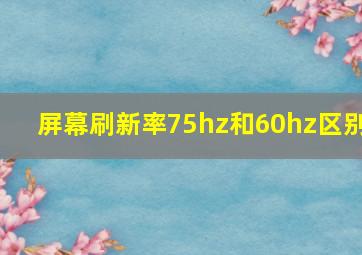 屏幕刷新率75hz和60hz区别